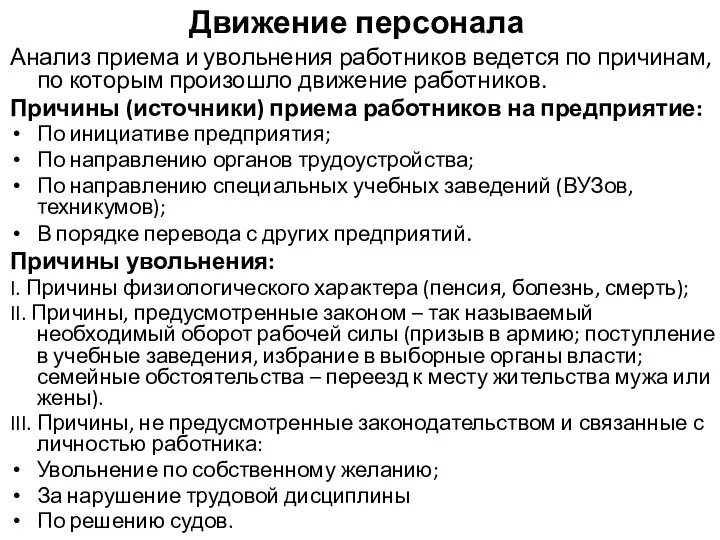 Движение персонала

Анализ приема и увольнения работников ведется по причинам, по которым произошло движение работников.

Причины (источники) приема работников на предприятие:

• По инициативе предприятия;
• По направлению органов трудоустройства;
• По направлению специальных учебных заведений (ВУЗов, техникумов);
• В порядке перевода с других предприятий.

Причины увольнения:

I. Причины физиологического характера (пенсия, болезнь, смерть);
II. Причины, предусмотренные законом – так называемый необходимый оборот рабочей силы (призыв в армию; поступление в учебные заведения, избрание в выборные органы власти; семейные обстоятельства – переезд к месту жительства мужа или жены).
III. Причины, не предусмотренные законодательством и связанные с личностью работника:

• Увольнение по собственному желанию;
• За нарушение трудовой дисциплины
• По решению судов.